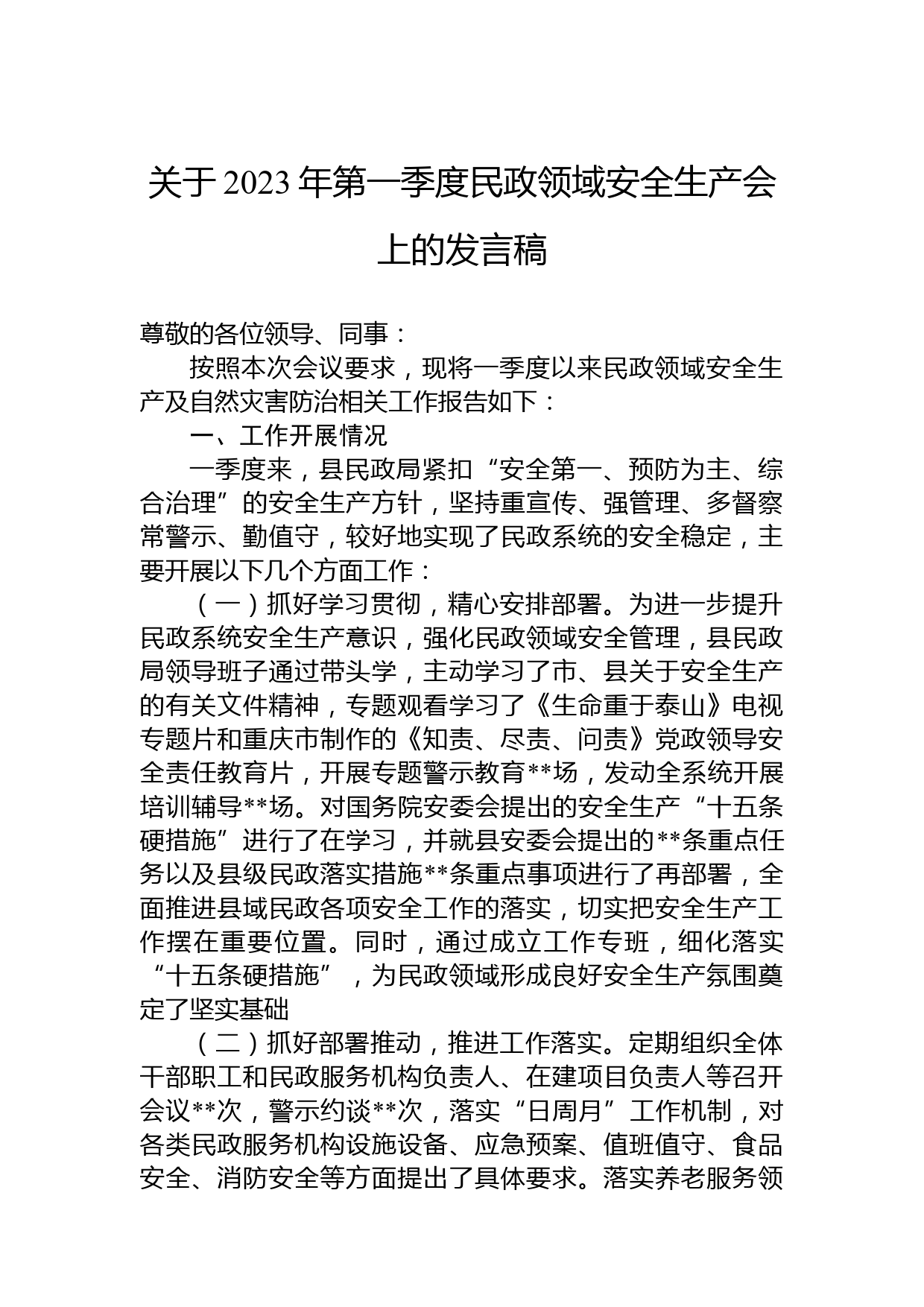 关于2023年第一季度民政领域安全生产会上的发言稿

尊敬的各位领导、同事：

按照本次会议要求，现将一季度以来民政领域安全生产及自然灾害防治相关工作报告如下：

一、工作开展情况

一季度来，县民政局紧扣“安全第一、预防为主、综合治理”的安全生产方针，坚持重宣传、强管理、多督察常警示、勤值守，较好地实现了民政系统的安全稳定，主要开展以下几个方面工作：

（一）抓好学习贯彻，精心安排部署。为进一步提升民政系统安全生产意识，强化民政领域安全管理，县民政局领导班子通过带头学，主动学习了市、县关于安全生产的有关文件精神，专题观看学习了《生命重于泰山》电视专题片和重庆市制作的《知责、尽责、问责》党政领导安全责任教育片，开展专题警示教育**场，发动全系统开展培训辅导**场。对国务院安委会提出的安全生产“十五条硬措施”进行了在学习，并就县安委会提出的**条重点任务以及县级民政落实措施**条重点事项进行了再部署，全面推进县域民政各项安全工作的落实，切实把安全生产工作摆在重要位置。同时，通过成立工作专班，细化落实“十五条硬措施”，为民政领域形成良好安全生产氛围奠定了坚实基础

（二）抓好部署推动，推进工作落实。定期组织全体干部职工和民政服务机构负责人、在建项目负责人等召开会议**次，警示约谈**次，落实“日周月”工作机制，对各类民政服务机构设施设备、应急预案、值班值守、食品安全、消防安全等方面提出了具体要求。落实养老服务领